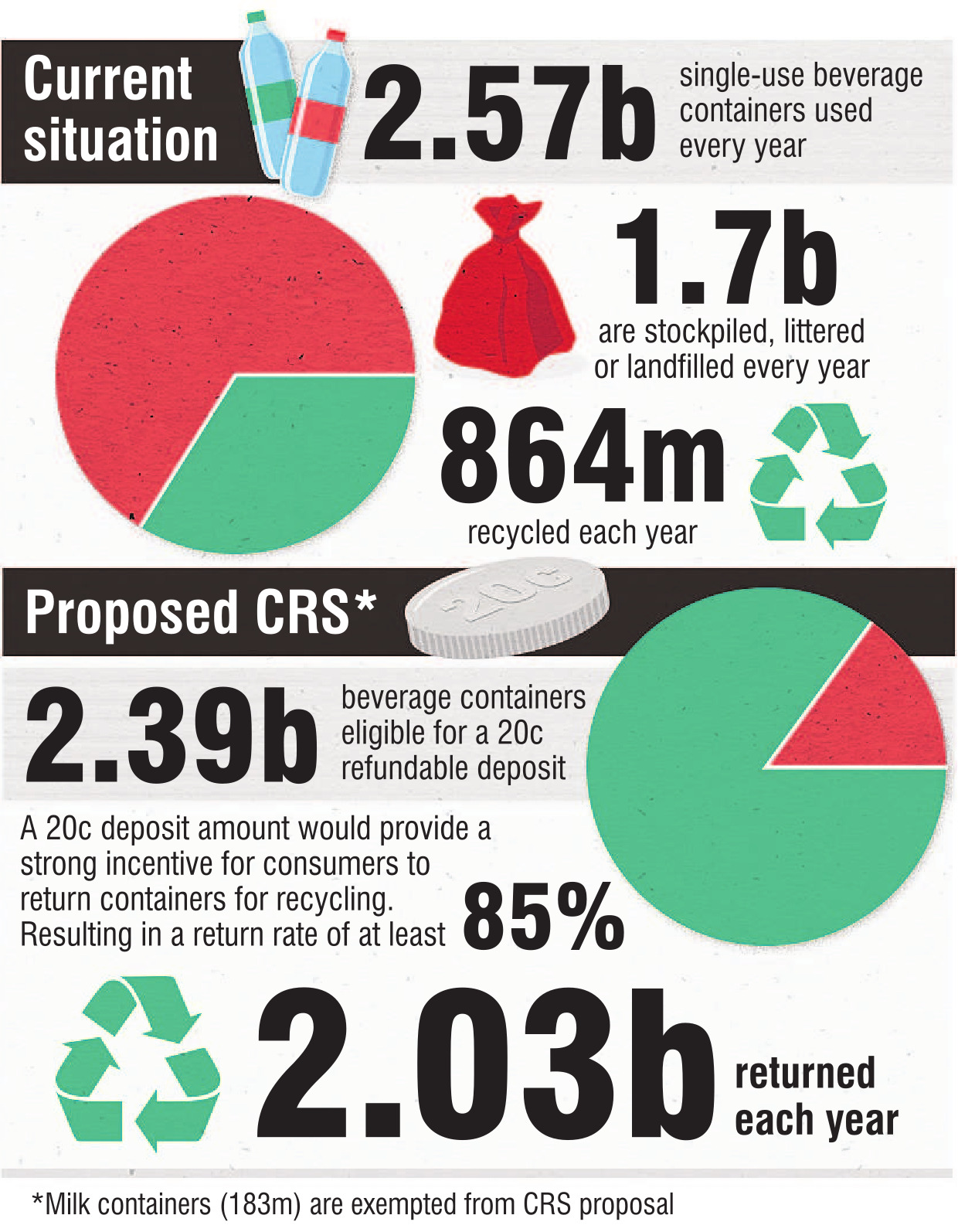 Current situation

2.57b single-use beverage containers used every year

1.7b are stockpiled, littered or landfilled every year

864m recycled each year

Proposed CRS*

20c

2.39b beverage containers eligible for a 20c refundable deposit

A 20c deposit amount would provide a strong incentive for consumers to return containers for recycling. Resulting in a return rate of at least 85%

2.03b returned each year

*Milk containers (183m) are exempted from CRS proposal